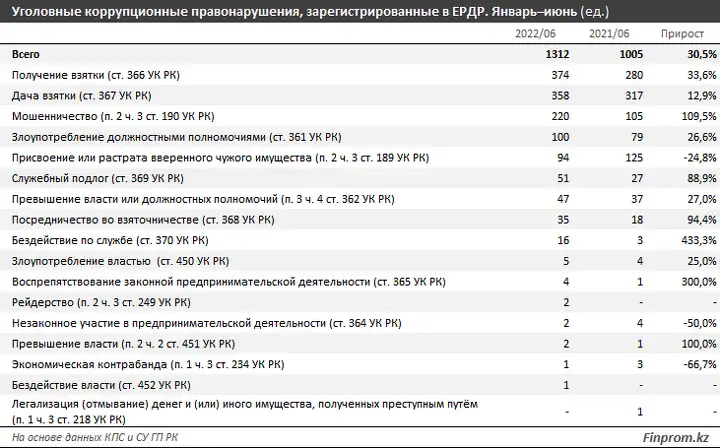 Уголовные коррупционные правонарушения, зарегистрированные в ЕРДР. Январь–июнь (ед.)

| | 2022/06 | 2021/06 | Прирост |
|---|---|---|---|
| Всего | 1312 | 1005 | 30,5% |
| Получение взятки (ст. 366 УК РК) | 374 | 280 | 33,6% |
| Дача взятки (ст. 367 УК РК) | 358 | 317 | 12,9% |
| Мошенничество (п. 2 ч. 3 ст. 190 УК РК) | 220 | 105 | 109,5% |
| Злоупотребление должностными полномочиями (ст. 361 УК РК) | 100 | 79 | 26,6% |
| Присвоение или растрата вверенного чужого имущества (п. 2 ч. 3 ст. 189 УК РК) | 94 | 125 | -24,8% |
| Служебный подлог (ст. 369 УК РК) | 51 | 27 | 88,9% |
| Превышение власти или должностных полномочий (п. 3 ч. 4 ст. 362 УК РК) | 47 | 37 | 27,0% |
| Посредничество во взяточничестве (ст. 368 УК РК) | 35 | 18 | 94,4% |
| Бездействие по службе (ст. 370 УК РК) | 16 | 3 | 433,3% |
| Злоупотребление властью (ст. 450 УК РК) | 5 | 4 | 25,0% |
| Воспрепятствование законной предпринимательской деятельности (ст. 365 УК РК) | 4 | 1 | 300,0% |
| Рейдерство (п. 2 ч. 3 ст. 249 УК РК) | 2 | - | - |
| Незаконное участие в предпринимательской деятельности (ст. 364 УК РК) | 2 | 4 | -50,0% |
| Превышение власти (п. 2 ч. 2 ст. 451 УК РК) | 2 | 1 | 100,0% |
| Экономическая контрабанда (п. 1 ч. 3 ст. 234 УК РК) | 1 | 3 | -66,7% |
| Бездействие власти (ст. 452 УК РК) | 1 | - | - |
| Легализация (отмывание) денег и (или) иного имущества, полученных преступным путём (п. 1 ч. 3 ст. 218 УК РК) | - | 1 | - |

На основе данных КПС и СУ ГП РК

Finprom.kz